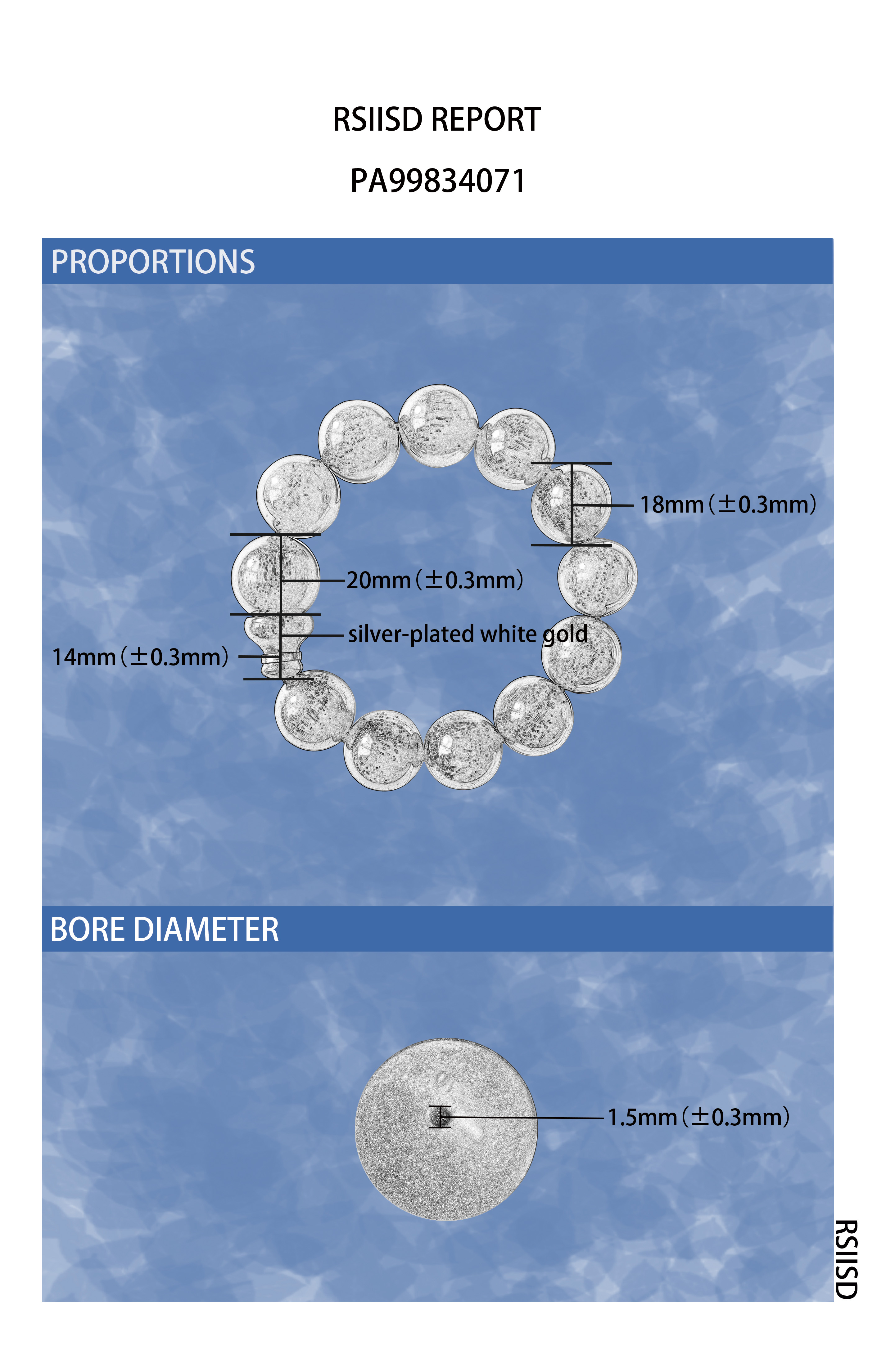 RSIISD REPORT

PA99834071

PROPORTIONS

18mm（±0.3mm）

20mm（±0.3mm）

silver-plated white gold

14mm（±0.3mm）

BORE DIAMETER

1.5mm（±0.3mm）

RSIISD